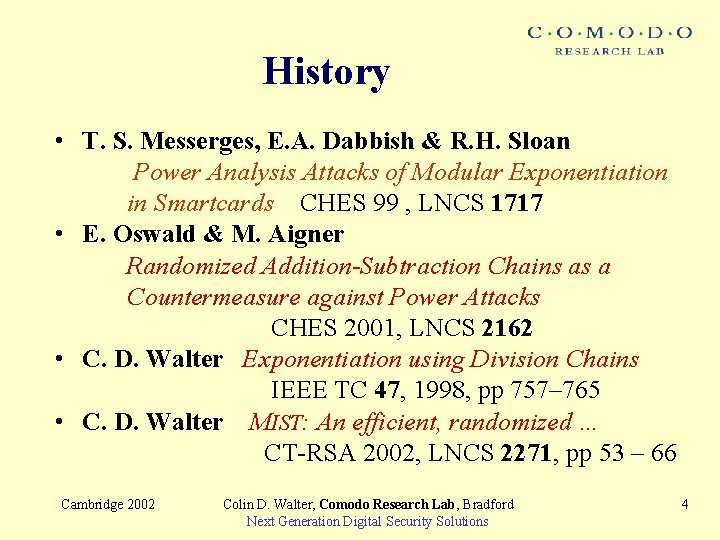 C·O·M·O·D·O
RESEARCH LAB

History

• T. S. Messerges, E.A. Dabbish & R.H. Sloan
Power Analysis Attacks of Modular Exponentiation in Smartcards CHES 99 , LNCS 1717
• E. Oswald & M. Aigner
Randomized Addition-Subtraction Chains as a Countermeasure against Power Attacks
CHES 2001, LNCS 2162
• C. D. Walter Exponentiation using Division Chains
IEEE TC 47, 1998, pp 757–765
• C. D. Walter MIST: An efficient, randomized ...
CT-RSA 2002, LNCS 2271, pp 53 – 66

Cambridge 2002

Colin D. Walter, Comodo Research Lab, Bradford
Next Generation Digital Security Solutions

4